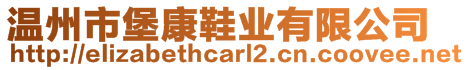 温州市堡康鞋业有限公司
http://elizabethcarl2.cn.coovee.net